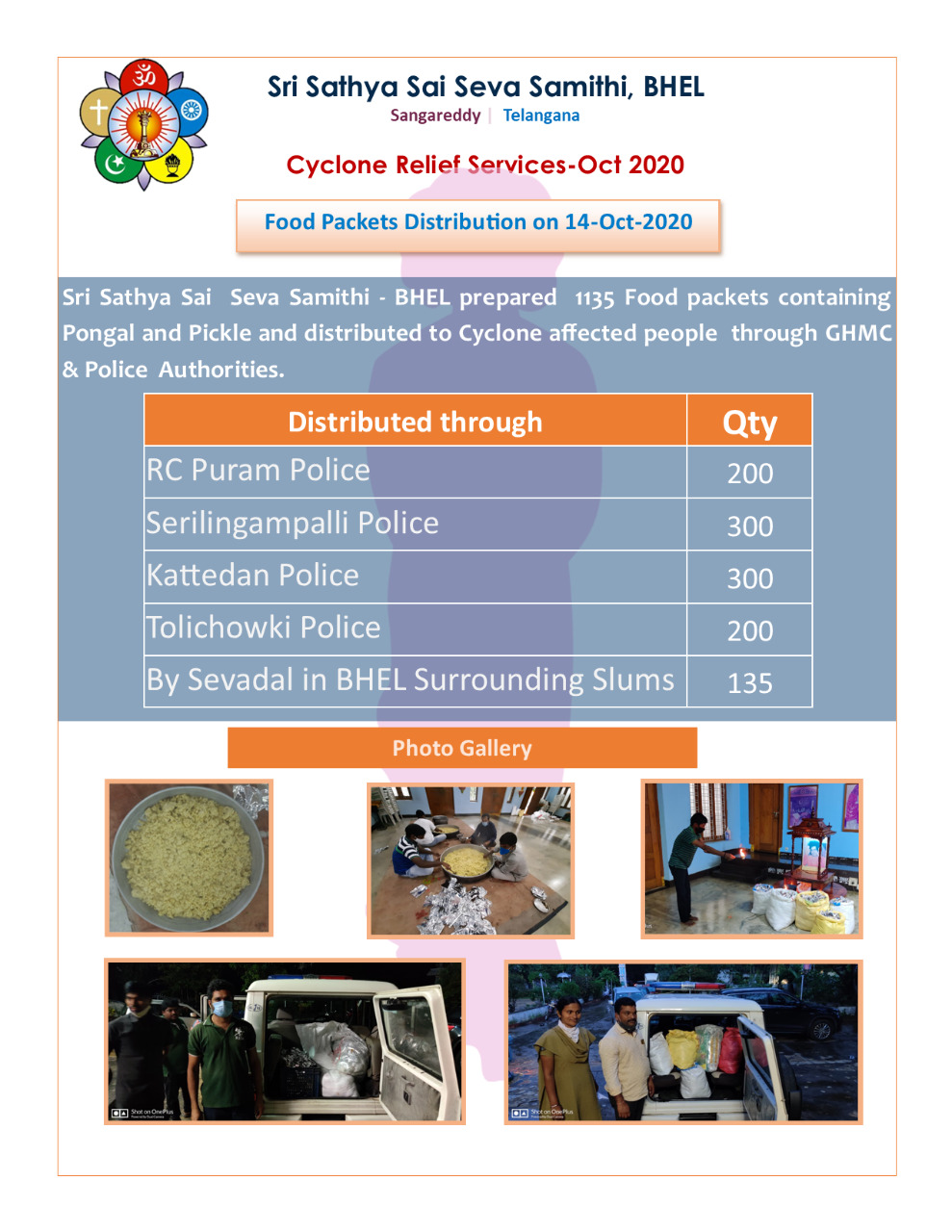 Sri Sathya Sai Seva Samithi, BHEL
Sangareddy | Telangana

Cyclone Relief Services-Oct 2020

Food Packets Distribution on 14-Oct-2020

Sri Sathya Sai Seva Samithi - BHEL prepared 1135 Food packets containing Pongal and Pickle and distributed to Cyclone affected people through GHMC & Police Authorities.

| Distributed through | Qty |
|---|---|
| RC Puram Police | 200 |
| Serilingampalli Police | 300 |
| Kattedan Police | 300 |
| Tolichowki Police | 200 |
| By Sevadal in BHEL Surrounding Slums | 135 |

Photo Gallery

Shot on OnePlus

Shot on OnePlus